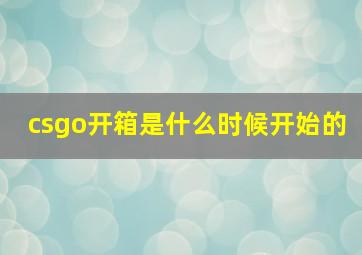 csgo开箱是什么时候开始的